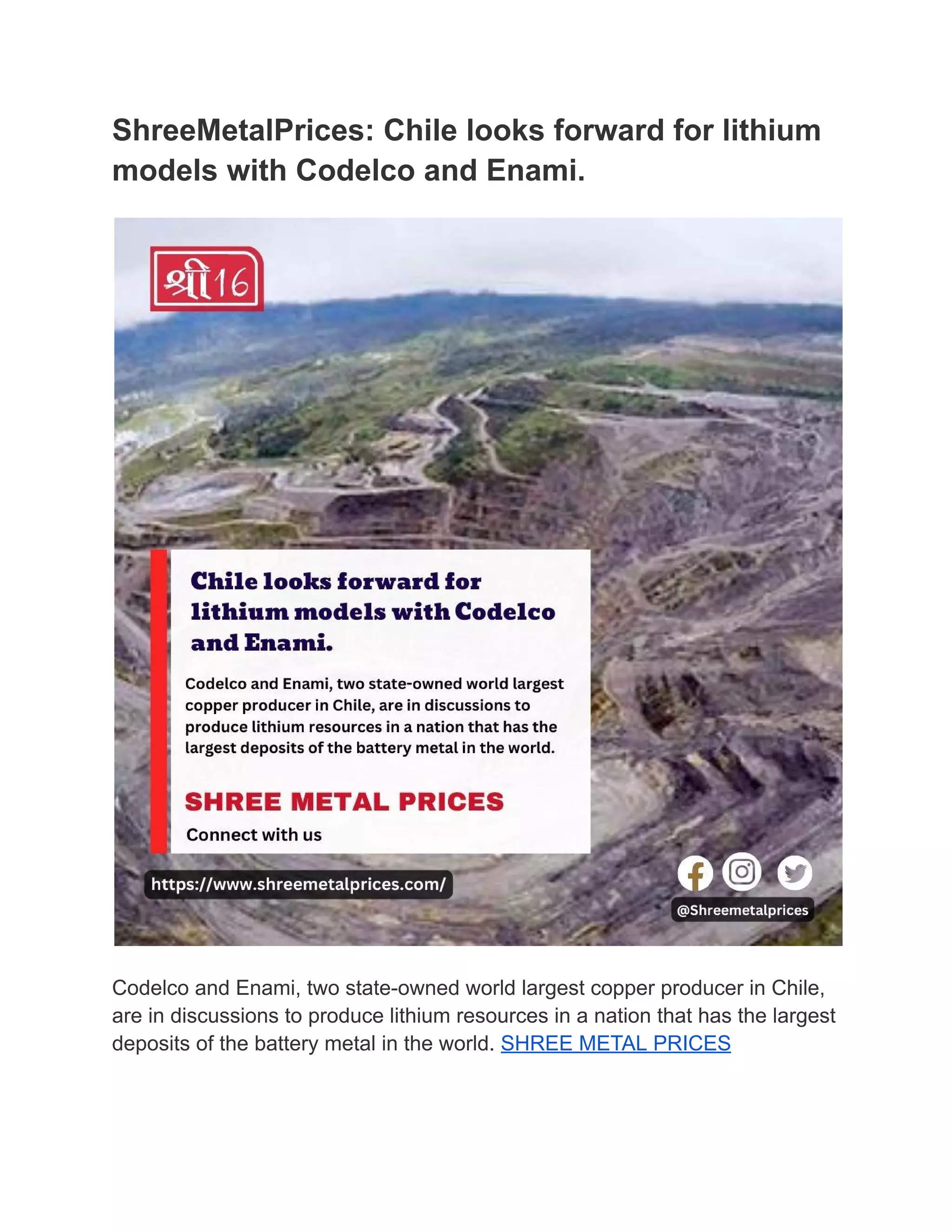 ShreeMetalPrices: Chile looks forward for lithium models with Codelco and Enami.

श्री16

Chile looks forward for lithium models with Codelco and Enami.

Codelco and Enami, two state-owned world largest copper producer in Chile, are in discussions to produce lithium resources in a nation that has the largest deposits of the battery metal in the world.

SHREE METAL PRICES

Connect with us

https://www.shreemetalprices.com/

@Shreemetalprices

Codelco and Enami, two state-owned world largest copper producer in Chile, are in discussions to produce lithium resources in a nation that has the largest deposits of the battery metal in the world. SHREE METAL PRICES